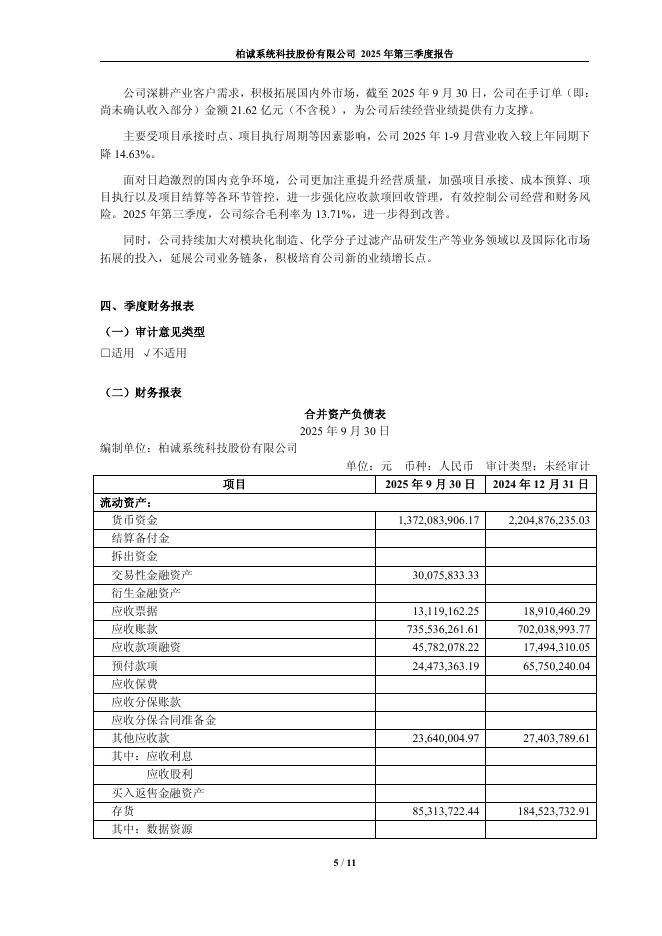 柏诚系统科技股份有限公司 2025 年第三季度报告

公司深耕产业客户需求，积极拓展国内外市场，截至 2025 年 9 月 30 日，公司在手订单（即：尚未确认收入部分）金额 21.62 亿元（不含税），为公司后续经营业绩提供有力支撑。

主要受项目承接时点、项目执行周期等因素影响，公司 2025 年 1-9 月营业收入较上年同期下降 14.63%。

面对日趋激烈的国内竞争环境，公司更加注重提升经营质量，加强项目承接、成本预算、项目执行以及项目结算等各环节管控，进一步强化应收款项回收管理，有效控制公司经营和财务风险。2025 年第三季度，公司综合毛利率为 13.71%，进一步得到改善。

同时，公司持续加大对模块化制造、化学分子过滤产品研发生产等业务领域以及国际化市场拓展的投入，延展公司业务链条，积极培育公司新的业绩增长点。

四、季度财务报表

（一）审计意见类型

□适用 √不适用

（二）财务报表

合并资产负债表

2025 年 9 月 30 日

编制单位：柏诚系统科技股份有限公司

单位：元 币种：人民币 审计类型：未经审计

| 项目 | 2025 年 9 月 30 日 | 2024 年 12 月 31 日 |
|---|---|---|
| 流动资产： | | |
| 货币资金 | 1,372,083,906.17 | 2,204,876,235.03 |
| 结算备付金 | | |
| 拆出资金 | | |
| 交易性金融资产 | 30,075,833.33 | |
| 衍生金融资产 | | |
| 应收票据 | 13,119,162.25 | 18,910,460.29 |
| 应收账款 | 735,536,261.61 | 702,038,993.77 |
| 应收款项融资 | 45,782,078.22 | 17,494,310.05 |
| 预付款项 | 24,473,363.19 | 65,750,240.04 |
| 应收保费 | | |
| 应收分保账款 | | |
| 应收分保合同准备金 | | |
| 其他应收款 | 23,640,004.97 | 27,403,789.61 |
| 其中：应收利息 | | |
| 应收股利 | | |
| 买入返售金融资产 | | |
| 存货 | 85,313,722.44 | 184,523,732.91 |
| 其中：数据资源 | | |

5 / 11